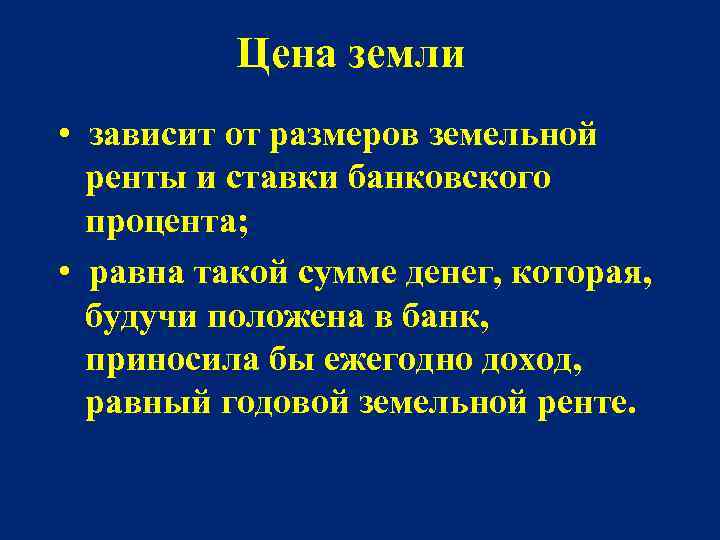 Цена земли

• зависит от размеров земельной ренты и ставки банковского процента;

• равна такой сумме денег, которая, будучи положена в банк, приносила бы ежегодно доход, равный годовой земельной ренте.